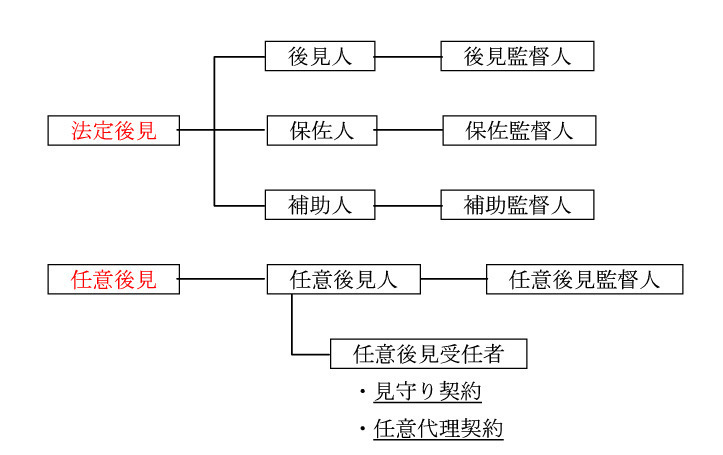 法定後見

後見人

後見監督人

保佐人

保佐監督人

補助人

補助監督人

任意後見

任意後見人

任意後見監督人

任意後見受任者

・見守り契約

・任意代理契約